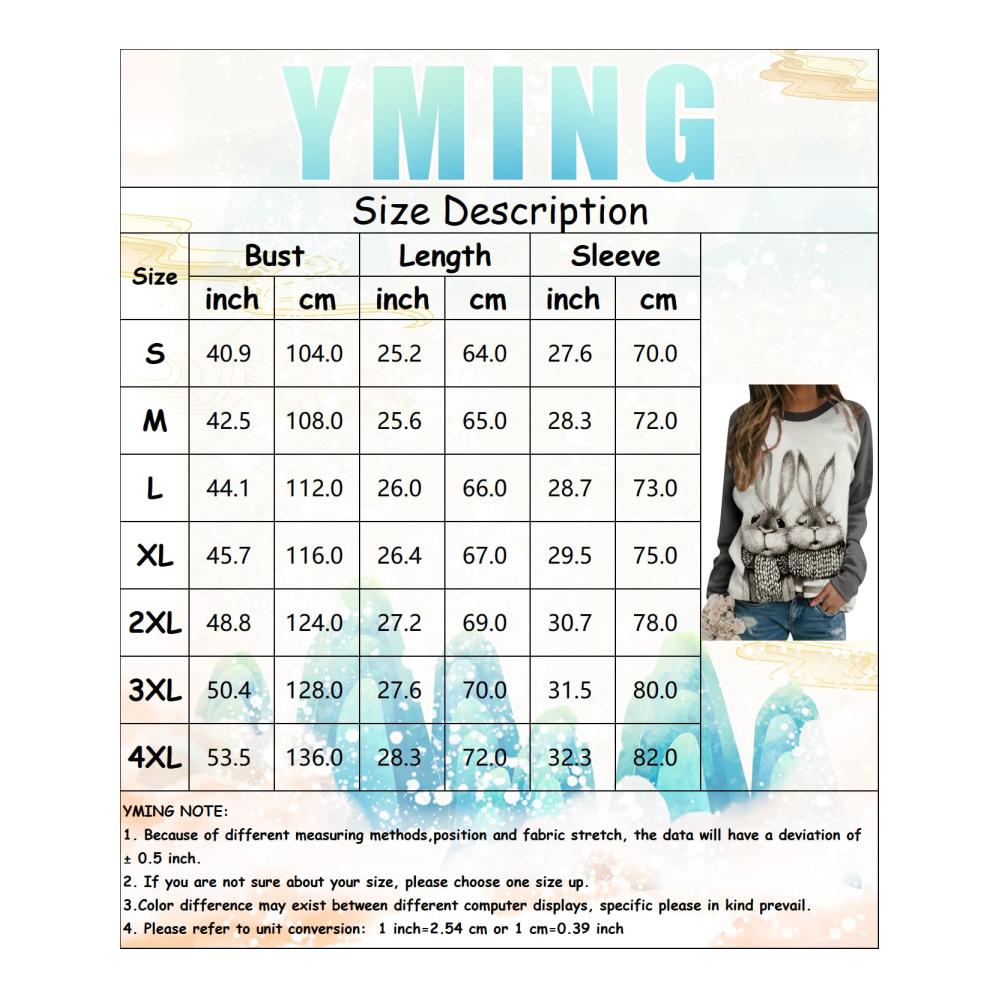 YMING

Size Description

| Size | Bust inch | Bust cm | Length inch | Length cm | Sleeve inch | Sleeve cm |
|---|---|---|---|---|---|---|
| S | 40.9 | 104.0 | 25.2 | 64.0 | 27.6 | 70.0 |
| M | 42.5 | 108.0 | 25.6 | 65.0 | 28.3 | 72.0 |
| L | 44.1 | 112.0 | 26.0 | 66.0 | 28.7 | 73.0 |
| XL | 45.7 | 116.0 | 26.4 | 67.0 | 29.5 | 75.0 |
| 2XL | 48.8 | 124.0 | 27.2 | 69.0 | 30.7 | 78.0 |
| 3XL | 50.4 | 128.0 | 27.6 | 70.0 | 31.5 | 80.0 |
| 4XL | 53.5 | 136.0 | 28.3 | 72.0 | 32.3 | 82.0 |

YMING NOTE:
1. Because of different measuring methods,position and fabric stretch, the data will have a deviation of ± 0.5 inch.
2. If you are not sure about your size, please choose one size up.
3.Color difference may exist between different computer displays, specific please in kind prevail.
4. Please refer to unit conversion: 1 inch=2.54 cm or 1 cm=0.39 inch